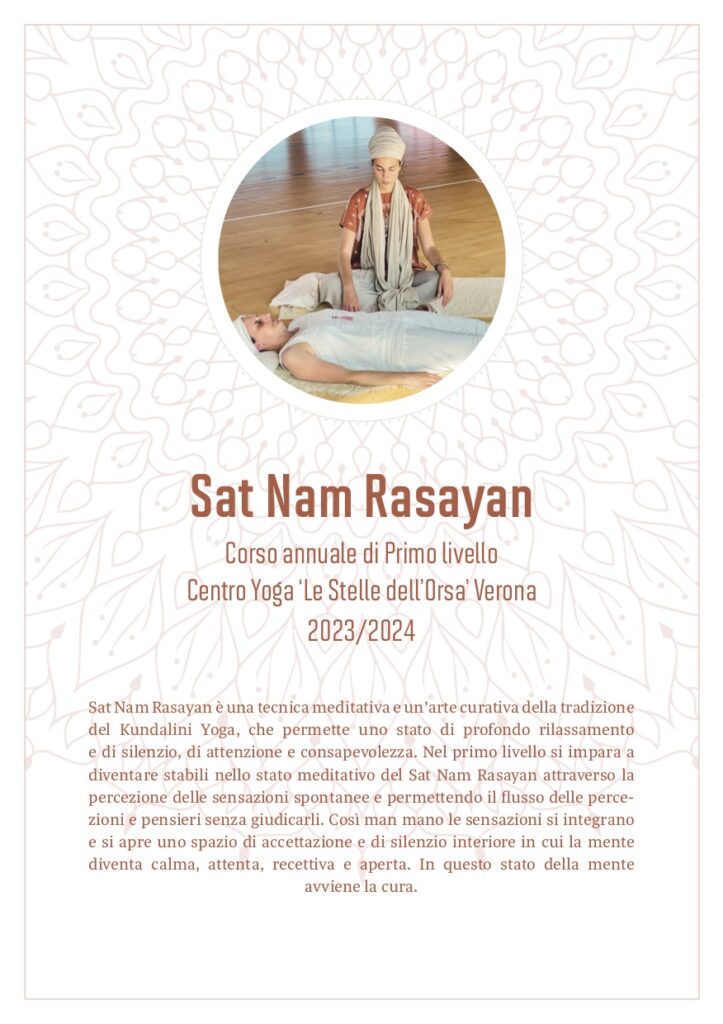 Sat Nam Rasayan

Corso annuale di Primo livello
Centro Yoga 'Le Stelle dell'Orsa' Verona
2023/2024

Sat Nam Rasayan è una tecnica meditativa e un'arte curativa della tradizione del Kundalini Yoga, che permette uno stato di profondo rilassamento e di silenzio, di attenzione e consapevolezza. Nel primo livello si impara a diventare stabili nello stato meditativo del Sat Nam Rasayan attraverso la percezione delle sensazioni spontanee e permettendo il flusso delle percezioni e pensieri senza giudicarli. Così man mano le sensazioni si integrano e si apre uno spazio di accettazione e di silenzio interiore in cui la mente diventa calma, attenta, recettiva e aperta. In questo stato della mente avviene la cura.